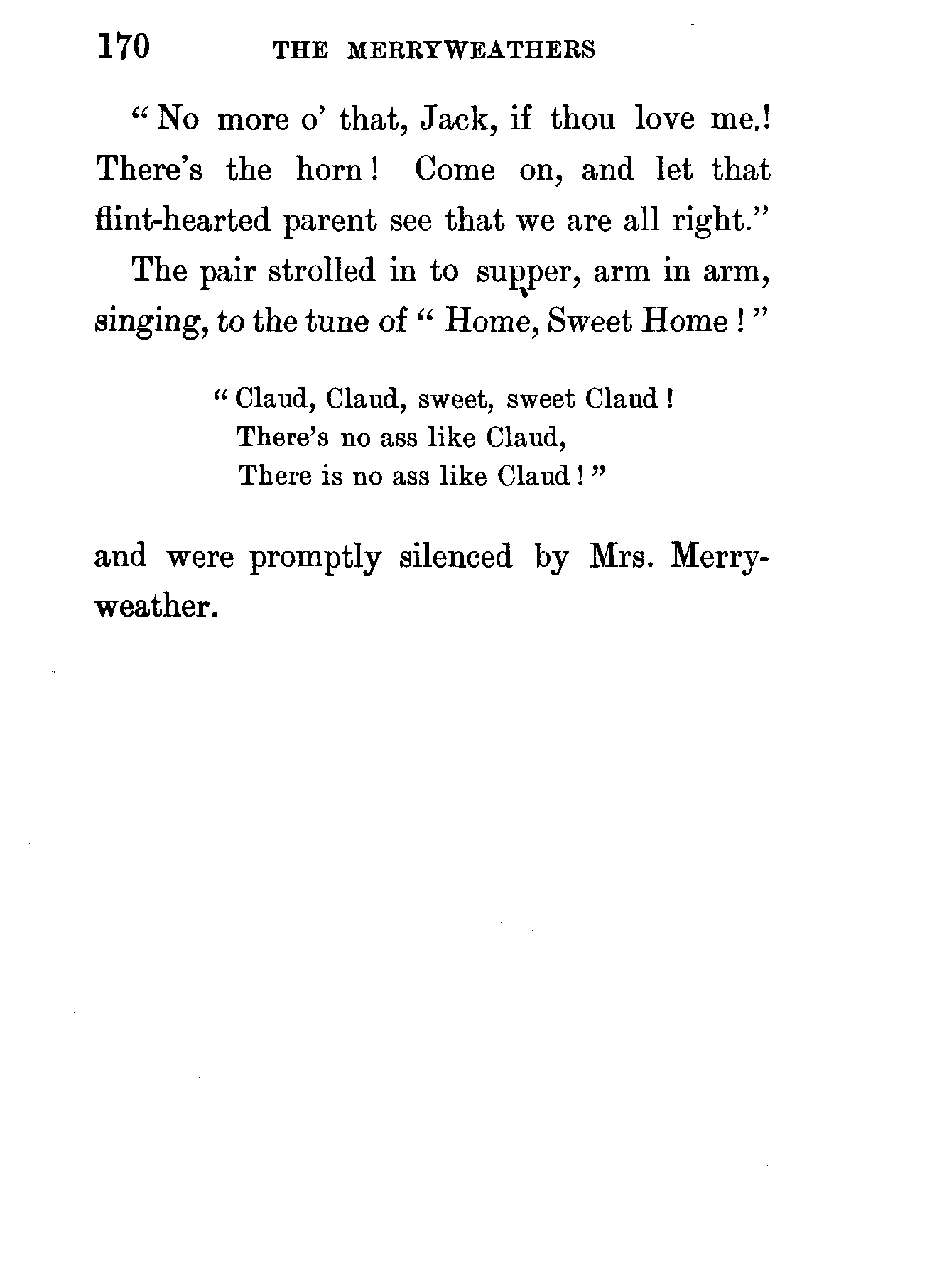 170 THE MERRYWEATHERS

"No more o' that, Jack, if thou love me.! There's the horn! Come on, and let that flint-hearted parent see that we are all right."

The pair strolled in to supper, arm in arm, singing, to the tune of "Home, Sweet Home!"

"Claud, Claud, sweet, sweet Claud!
There's no ass like Claud,
There is no ass like Claud!"

and were promptly silenced by Mrs. Merryweather.